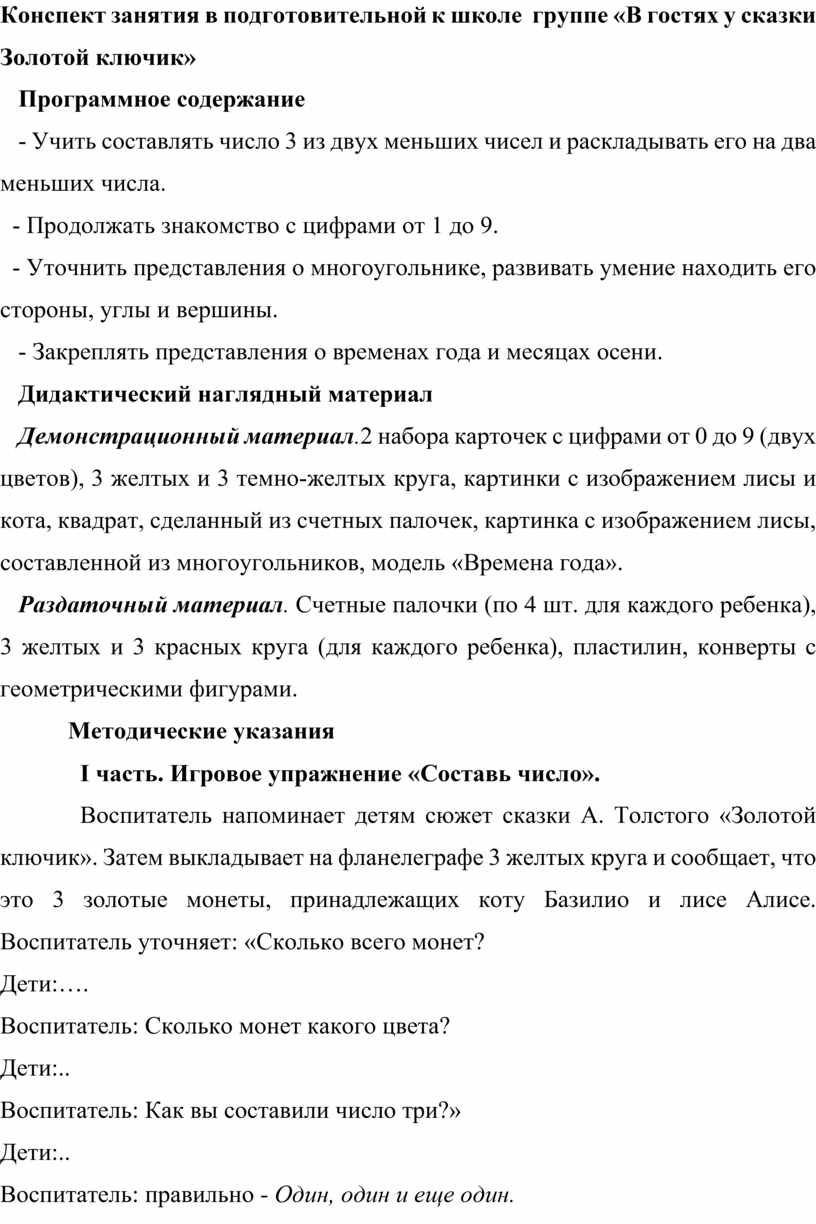 Конспект занятия в подготовительной к школе группе «В гостях у сказки Золотой ключик»

Программное содержание

- Учить составлять число 3 из двух меньших чисел и раскладывать его на два меньших числа.

- Продолжать знакомство с цифрами от 1 до 9.

- Уточнить представления о многоугольнике, развивать умение находить его стороны, углы и вершины.

- Закреплять представления о временах года и месяцах осени.

Дидактический наглядный материал

Демонстрационный материал.2 набора карточек с цифрами от 0 до 9 (двух цветов), 3 желтых и 3 темно-желтых круга, картинки с изображением лисы и кота, квадрат, сделанный из счетных палочек, картинка с изображением лисы, составленной из многоугольников, модель «Времена года».

Раздаточный материал. Счетные палочки (по 4 шт. для каждого ребенка), 3 желтых и 3 красных круга (для каждого ребенка), пластилин, конверты с геометрическими фигурами.

Методические указания

I часть. Игровое упражнение «Составь число».

Воспитатель напоминает детям сюжет сказки А. Толстого «Золотой ключик». Затем выкладывает на фланелеграфе 3 желтых круга и сообщает, что это 3 золотые монеты, принадлежащих коту Базилио и лисе Алисе. Воспитатель уточняет: «Сколько всего монет?

Дети:….

Воспитатель: Сколько монет какого цвета?

Дети:..

Воспитатель: Как вы составили число три?»

Дети:..

Воспитатель: правильно - Один, один и еще один.